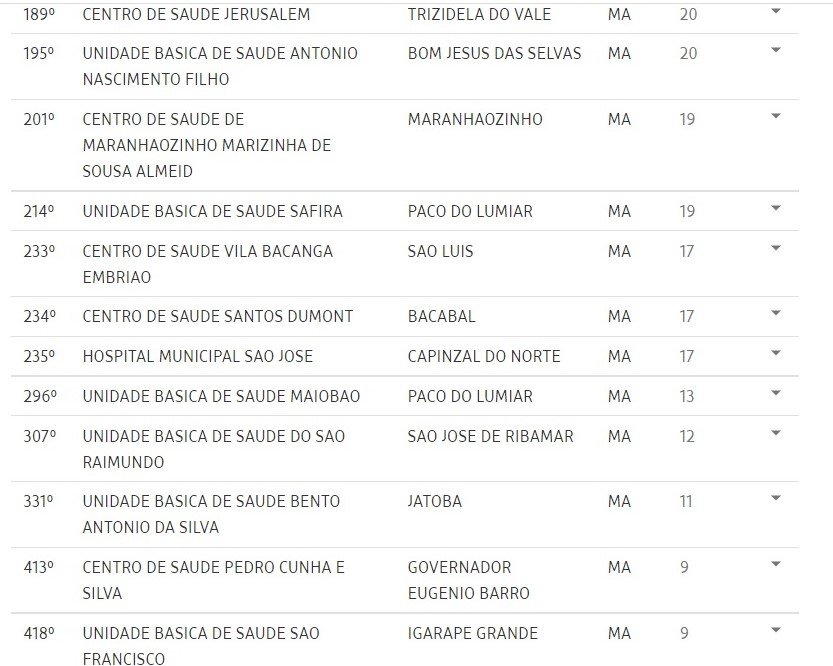 | 189º | CENTRO DE SAUDE JERUSALEM | TRIZIDELA DO VALE | MA | 20 |
|---|---|---|---|---|
| 195º | UNIDADE BASICA DE SAUDE ANTONIO NASCIMENTO FILHO | BOM JESUS DAS SELVAS | MA | 20 |
| 201º | CENTRO DE SAUDE DE MARANHAOZINHO MARIZINHA DE SOUSA ALMEID | MARANHAOZINHO | MA | 19 |
| 214º | UNIDADE BASICA DE SAUDE SAFIRA | PACO DO LUMIAR | MA | 19 |
| 233º | CENTRO DE SAUDE VILA BACANGA EMBRIAO | SAO LUIS | MA | 17 |
| 234º | CENTRO DE SAUDE SANTOS DUMONT | BACABAL | MA | 17 |
| 235º | HOSPITAL MUNICIPAL SAO JOSE | CAPINZAL DO NORTE | MA | 17 |
| 296º | UNIDADE BASICA DE SAUDE MAIOBAO | PACO DO LUMIAR | MA | 13 |
| 307º | UNIDADE BASICA DE SAUDE DO SAO RAIMUNDO | SAO JOSE DE RIBAMAR | MA | 12 |
| 331º | UNIDADE BASICA DE SAUDE BENTO ANTONIO DA SILVA | JATOBA | MA | 11 |
| 413º | CENTRO DE SAUDE PEDRO CUNHA E SILVA | GOVERNADOR EUGENIO BARRO | MA | 9 |
| 418º | UNIDADE BASICA DE SAUDE SAO FRANCISCO | IGARAPE GRANDE | MA | 9 |